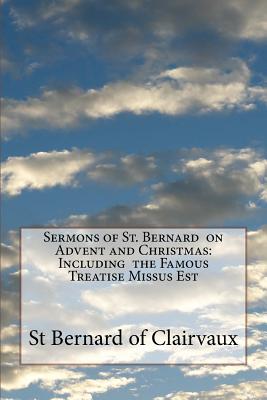 Sermons of St. Bernard on Advent and Christmas: Including the Famous Treatise Missus Est

St Bernard of Clairvaux